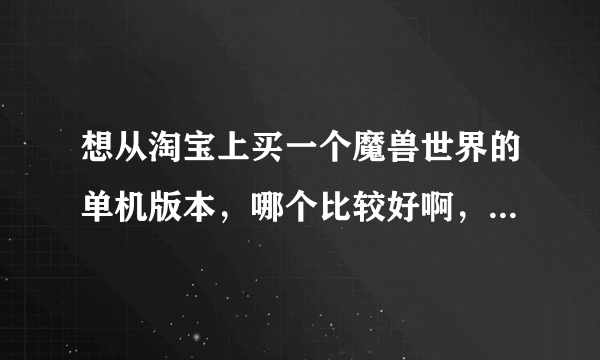 想从淘宝上买一个魔兽世界的单机版本，哪个比较好啊，...